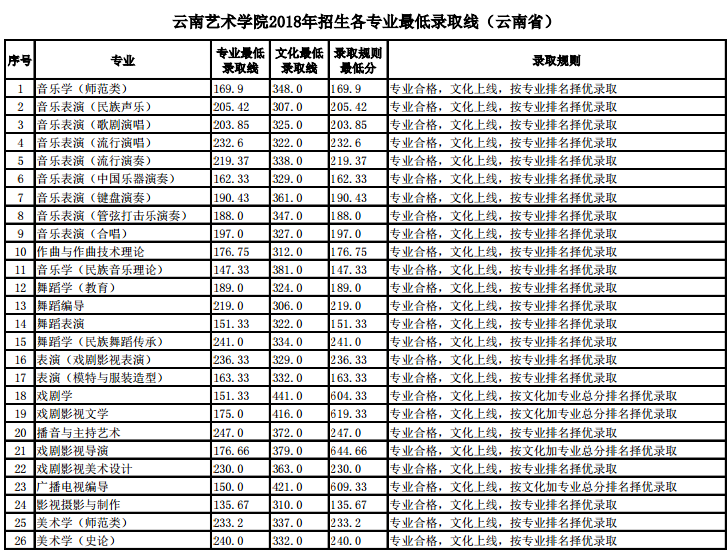 云南艺术学院2018年招生各专业最低录取线（云南省）

| 序号 | 专业 | 专业最低录取线 | 文化最低录取线 | 录取规则最低分 | 录取规则 |
|---|---|---|---|---|---|
| 1 | 音乐学（师范类） | 169.9 | 348.0 | 169.9 | 专业合格，文化上线，按专业排名择优录取 |
| 2 | 音乐表演（民族声乐） | 205.42 | 307.0 | 205.42 | 专业合格，文化上线，按专业排名择优录取 |
| 3 | 音乐表演（歌剧演唱） | 203.85 | 325.0 | 203.85 | 专业合格，文化上线，按专业排名择优录取 |
| 4 | 音乐表演（流行演唱） | 232.6 | 322.0 | 232.6 | 专业合格，文化上线，按专业排名择优录取 |
| 5 | 音乐表演（流行演奏） | 219.37 | 338.0 | 219.37 | 专业合格，文化上线，按专业排名择优录取 |
| 6 | 音乐表演（中国乐器演奏） | 162.33 | 329.0 | 162.33 | 专业合格，文化上线，按专业排名择优录取 |
| 7 | 音乐表演（键盘演奏） | 190.43 | 361.0 | 190.43 | 专业合格，文化上线，按专业排名择优录取 |
| 8 | 音乐表演（管弦打击乐演奏） | 188.0 | 347.0 | 188.0 | 专业合格，文化上线，按专业排名择优录取 |
| 9 | 音乐表演（合唱） | 197.0 | 327.0 | 197.0 | 专业合格，文化上线，按专业排名择优录取 |
| 10 | 作曲与作曲技术理论 | 176.75 | 312.0 | 176.75 | 专业合格，文化上线，按专业排名择优录取 |
| 11 | 音乐学（民族音乐理论） | 147.33 | 381.0 | 147.33 | 专业合格，文化上线，按专业排名择优录取 |
| 12 | 舞蹈学（教育） | 189.0 | 324.0 | 189.0 | 专业合格，文化上线，按专业排名择优录取 |
| 13 | 舞蹈编导 | 219.0 | 306.0 | 219.0 | 专业合格，文化上线，按专业排名择优录取 |
| 14 | 舞蹈表演 | 151.33 | 322.0 | 151.33 | 专业合格，文化上线，按专业排名择优录取 |
| 15 | 舞蹈学（民族舞蹈传承） | 241.0 | 334.0 | 241.0 | 专业合格，文化上线，按专业排名择优录取 |
| 16 | 表演（戏剧影视表演） | 236.33 | 329.0 | 236.33 | 专业合格，文化上线，按专业排名择优录取 |
| 17 | 表演（模特与服装造型） | 163.33 | 332.0 | 163.33 | 专业合格，文化上线，按专业排名择优录取 |
| 18 | 戏剧学 | 151.33 | 441.0 | 604.33 | 专业合格，文化上线，按文化加专业总分排名择优录取 |
| 19 | 戏剧影视文学 | 175.0 | 416.0 | 619.33 | 专业合格，文化上线，按文化加专业总分排名择优录取 |
| 20 | 播音与主持艺术 | 247.0 | 372.0 | 247.0 | 专业合格，文化上线，按专业排名择优录取 |
| 21 | 戏剧影视导演 | 176.66 | 379.0 | 644.66 | 专业合格，文化上线，按文化加专业总分排名择优录取 |
| 22 | 戏剧影视美术设计 | 230.0 | 363.0 | 230.0 | 专业合格，文化上线，按专业排名择优录取 |
| 23 | 广播电视编导 | 150.0 | 421.0 | 609.33 | 专业合格，文化上线，按文化加专业总分排名择优录取 |
| 24 | 影视摄影与制作 | 135.67 | 310.0 | 135.67 | 专业合格，文化上线，按专业排名择优录取 |
| 25 | 美术学（师范类） | 233.2 | 337.0 | 233.2 | 专业合格，文化上线，按专业排名择优录取 |
| 26 | 美术学（史论） | 240.0 | 332.0 | 240.0 | 专业合格，文化上线，按专业排名择优录取 |